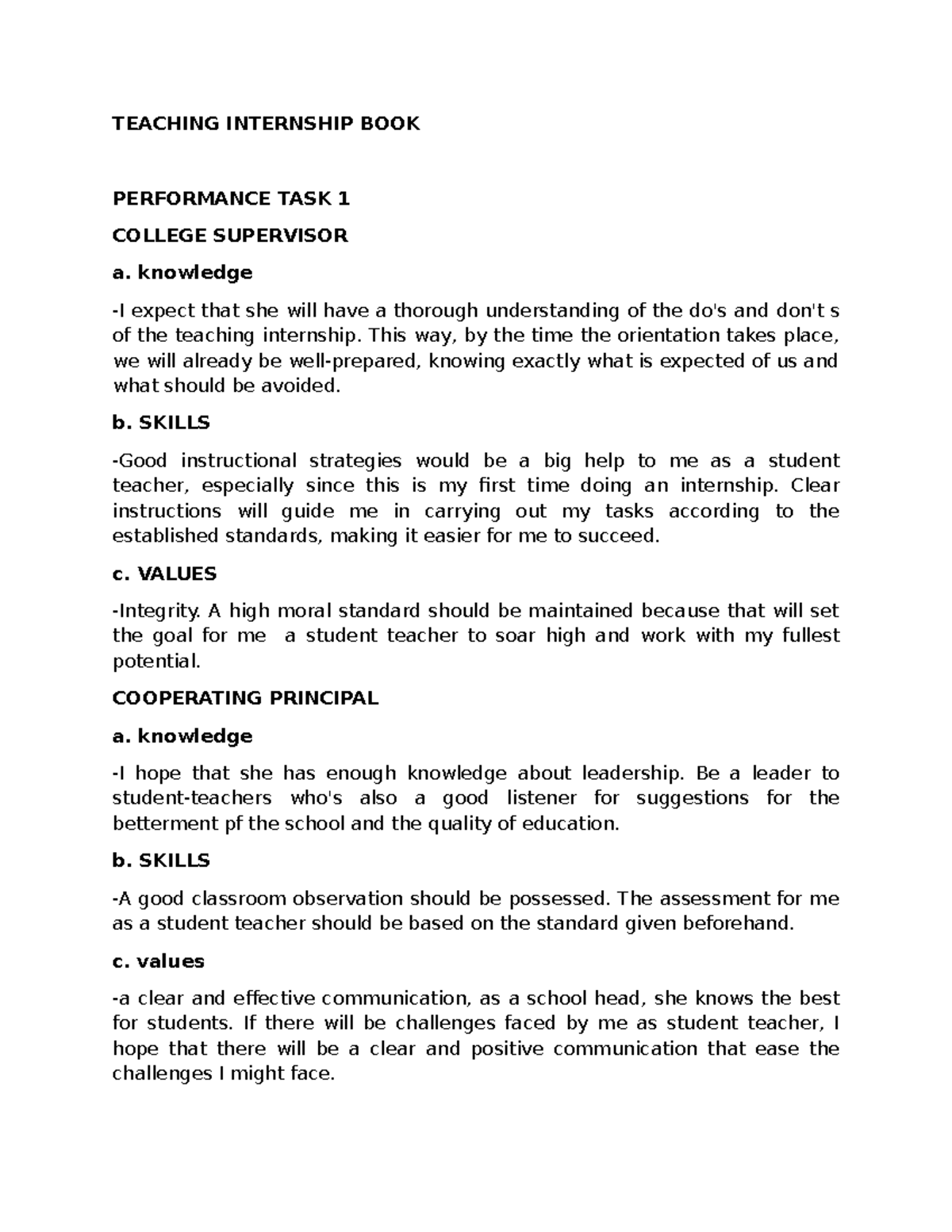 TEACHING INTERNSHIP BOOK

PERFORMANCE TASK 1

COLLEGE SUPERVISOR

a. knowledge

-I expect that she will have a thorough understanding of the do's and don't s of the teaching internship. This way, by the time the orientation takes place, we will already be well-prepared, knowing exactly what is expected of us and what should be avoided.

b. SKILLS

-Good instructional strategies would be a big help to me as a student teacher, especially since this is my first time doing an internship. Clear instructions will guide me in carrying out my tasks according to the established standards, making it easier for me to succeed.

c. VALUES

-Integrity. A high moral standard should be maintained because that will set the goal for me a student teacher to soar high and work with my fullest potential.

COOPERATING PRINCIPAL

a. knowledge

-I hope that she has enough knowledge about leadership. Be a leader to student-teachers who's also a good listener for suggestions for the betterment pf the school and the quality of education.

b. SKILLS

-A good classroom observation should be possessed. The assessment for me as a student teacher should be based on the standard given beforehand.

c. values

-a clear and effective communication, as a school head, she knows the best for students. If there will be challenges faced by me as student teacher, I hope that there will be a clear and positive communication that ease the challenges I might face.